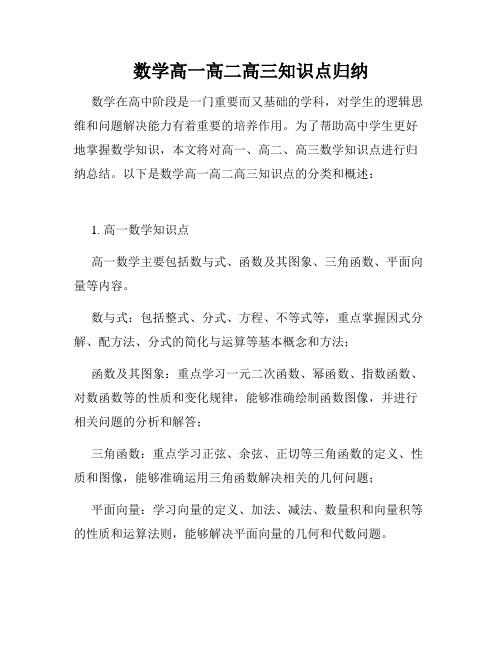 数学高一高二高三知识点归纳

数学在高中阶段是一门重要而又基础的学科，对学生的逻辑思维和问题解决能力有着重要的培养作用。为了帮助高中学生更好地掌握数学知识，本文将对高一、高二、高三数学知识点进行归纳总结。以下是数学高一高二高三知识点的分类和概述：

1. 高一数学知识点

高一数学主要包括数与式、函数及其图象、三角函数、平面向量等内容。

数与式：包括整式、分式、方程、不等式等，重点掌握因式分解、配方法、分式的简化与运算等基本概念和方法；

函数及其图象：重点学习一元二次函数、幂函数、指数函数、对数函数等的性质和变化规律，能够准确绘制函数图像，并进行相关问题的分析和解答；

三角函数：重点学习正弦、余弦、正切等三角函数的定义、性质和图像，能够准确运用三角函数解决相关的几何问题；

平面向量：学习向量的定义、加法、减法、数量积和向量积等的性质和运算法则，能够解决平面向量的几何和代数问题。